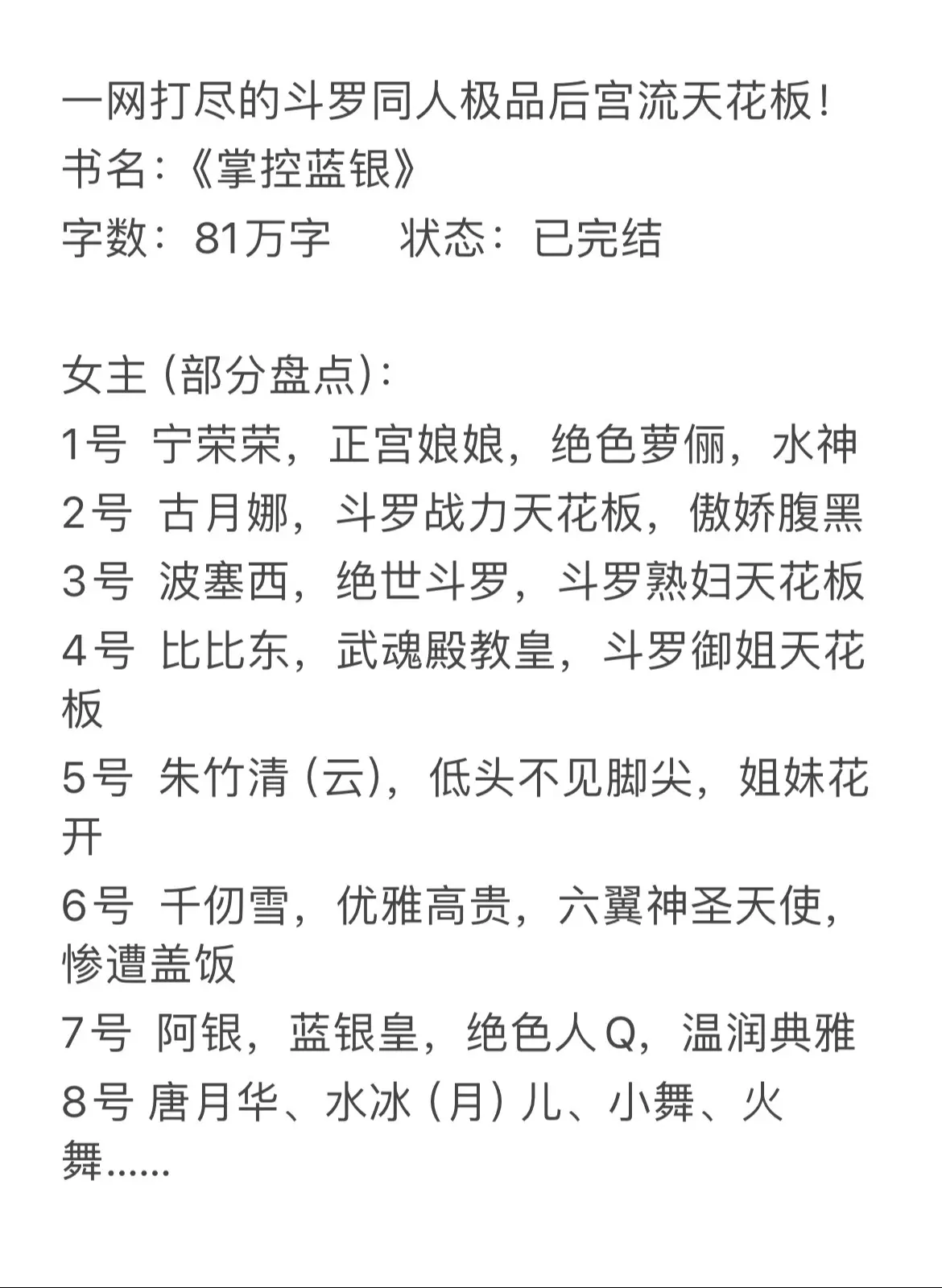 一网打尽的斗罗同人极品后宫流天花板！
书名：《掌控蓝银》
字数：81万字　　状态：已完结

女主 (部分盘点)：
1号 宁荣荣，正宫娘娘，绝色萝俪，水神
2号 古月娜，斗罗战力天花板，傲娇腹黑
3号 波塞西，绝世斗罗，斗罗熟妇天花板
4号 比比东，武魂殿教皇，斗罗御姐天花板
5号 朱竹清 (云)，低头不见脚尖，姐妹花开
6号 千仞雪，优雅高贵，六翼神圣天使，惨遭盖饭
7号 阿银，蓝银皇，绝色人Q，温润典雅
8号 唐月华、水冰 (月) 儿、小舞、火舞……